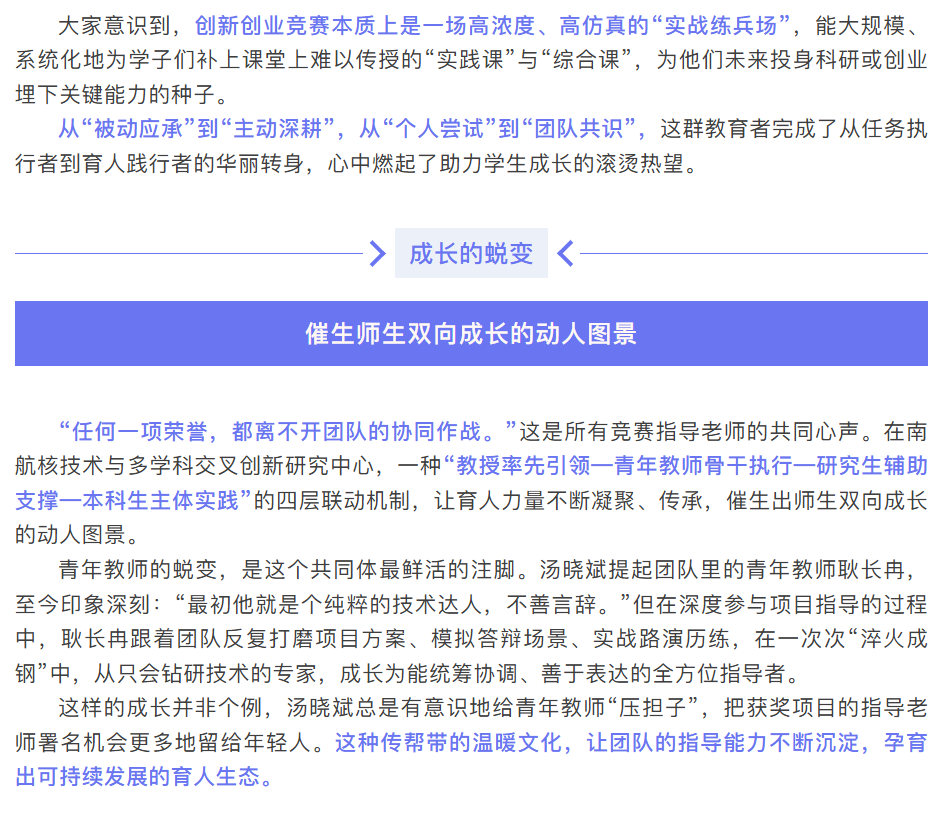 大家意识到，创新创业竞赛本质上是一场高浓度、高仿真的“实战练兵场”，能大规模、系统化地为学子们补上课堂上难以传授的“实践课”与“综合课”，为他们未来投身科研或创业埋下关键能力的种子。

从“被动应承”到“主动深耕”，从“个人尝试”到“团队共识”，这群教育者完成了从任务执行者到育人践行者的华丽转身，心中燃起了助力学生成长的滚烫热望。

成长的蜕变

催生师生双向成长的动人图景

“任何一项荣誉，都离不开团队的协同作战。”这是所有竞赛指导老师的共同心声。在南航核技术与多学科交叉创新研究中心，一种“教授率先引领—青年教师骨干执行—研究生辅助支撑—本科生主体实践”的四层联动机制，让育人力量不断凝聚、传承，催生出师生双向成长的动人图景。

青年教师的蜕变，是这个共同体最鲜活的注脚。汤晓斌提起团队里的青年教师耿长冉，至今印象深刻：“最初他就是个纯粹的技术达人，不善言辞。”但在深度参与项目指导的过程中，耿长冉跟着团队反复打磨项目方案、模拟答辩场景、实战路演历练，在一次次“淬火成钢”中，从只会钻研技术的专家，成长为能统筹协调、善于表达的全方位指导者。

这样的成长并非个例，汤晓斌总是有意识地给青年教师“压担子”，把获奖项目的指导老师署名机会更多地留给年轻人。这种传帮带的温暖文化，让团队的指导能力不断沉淀，孕育出可持续发展的育人生态。